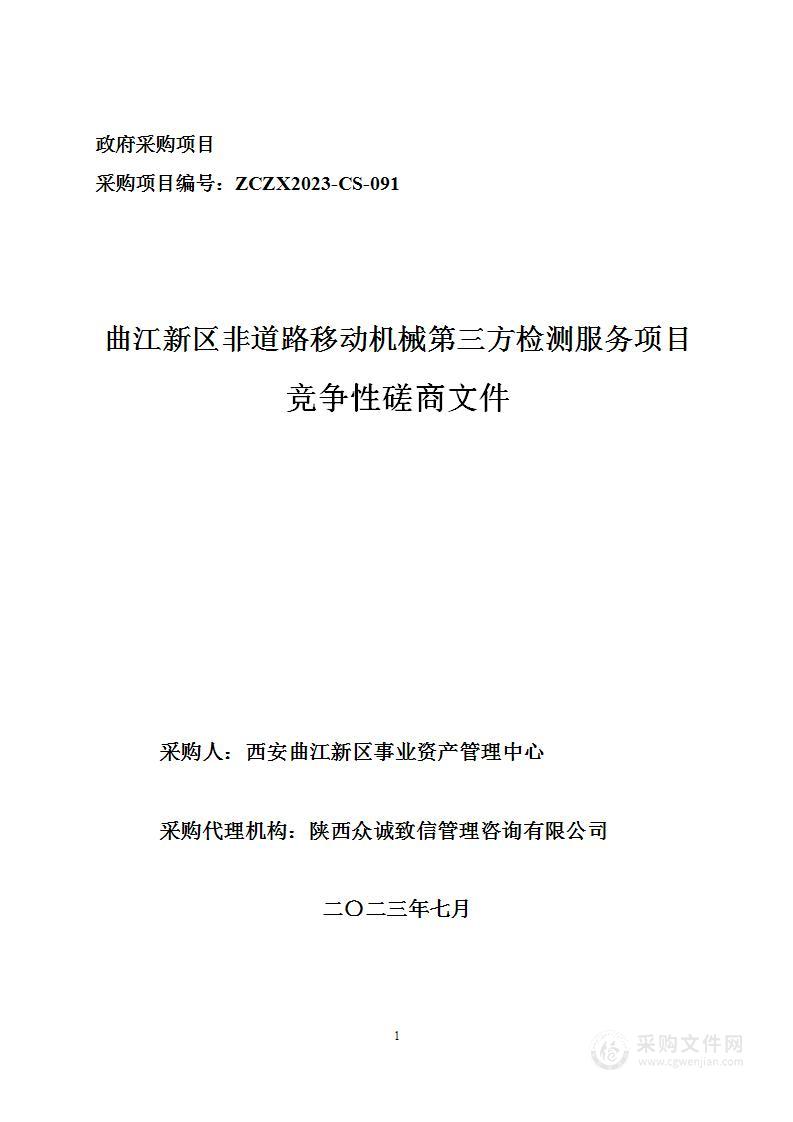 政府采购项目

采购项目编号：ZCZX2023-CS-091

曲江新区非道路移动机械第三方检测服务项目

竞争性磋商文件

采购人：西安曲江新区事业资产管理中心

采购代理机构：陕西众诚致信管理咨询有限公司

二〇二三年七月

1

采购文件网
www.cgwenjian.com